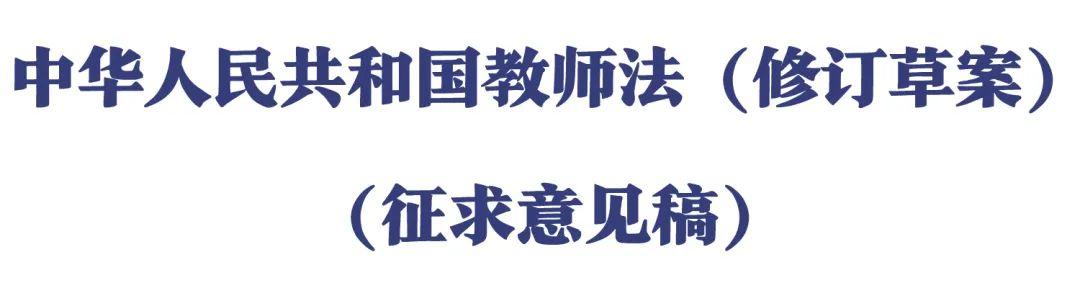 中华人民共和国教师法（修订草案）

（征求意见稿）